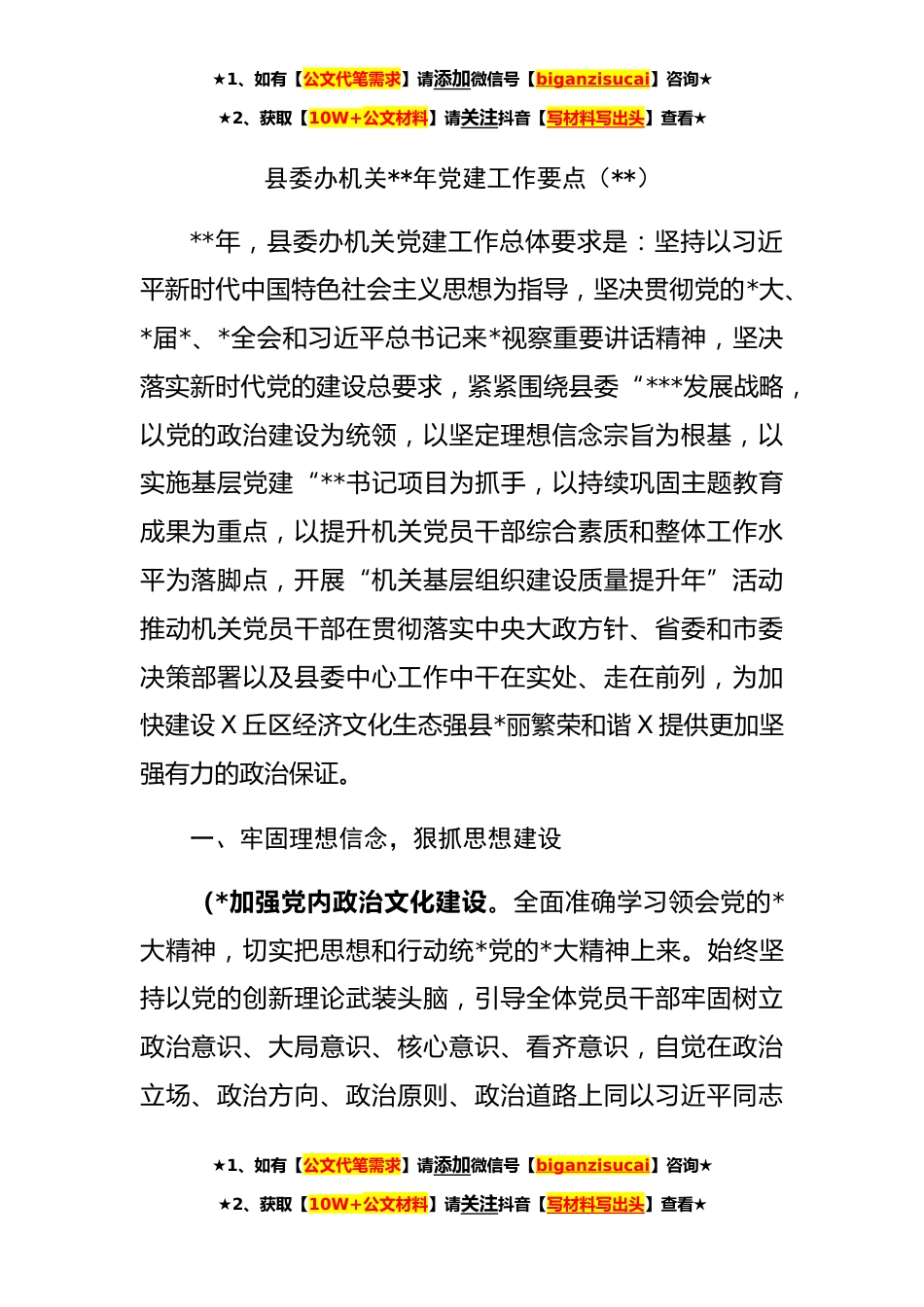 ★1、如有【公文代笔需求】请添加微信号【biganzisucai】咨询★
★2、获取【10W+公文材料】请关注抖音【写材料写出头】查看★

县委办机关**年党建工作要点（**）

**年，县委办机关党建工作总体要求是：坚持以习近平新时代中国特色社会主义思想为指导，坚决贯彻党的*大、*届*、*全会和习近平总书记来*视察重要讲话精神，坚决落实新时代党的建设总要求，紧紧围绕县委“***发展战略，以党的政治建设为统领，以坚定理想信念宗旨为根基，以实施基层党建“**书记项目为抓手，以持续巩固主题教育成果为重点，以提升机关党员干部综合素质和整体工作水平为落脚点，开展“机关基层组织建设质量提升年”活动推动机关党员干部在贯彻落实中央大政方针、省委和市委决策部署以及县委中心工作中干在实处、走在前列，为加快建设Ｘ丘区经济文化生态强县*丽繁荣和谐Ｘ提供更加坚强有力的政治保证。

一、牢固理想信念，狠抓思想建设

(*加强党内政治文化建设。全面准确学习领会党的*大精神，切实把思想和行动统*党的*大精神上来。始终坚持以党的创新理论武装头脑，引导全体党员干部牢固树立政治意识、大局意识、核心意识、看齐意识，自觉在政治立场、政治方向、政治原则、政治道路上同以习近平同志

★1、如有【公文代笔需求】请添加微信号【biganzisucai】咨询★
★2、获取【10W+公文材料】请关注抖音【写材料写出头】查看★